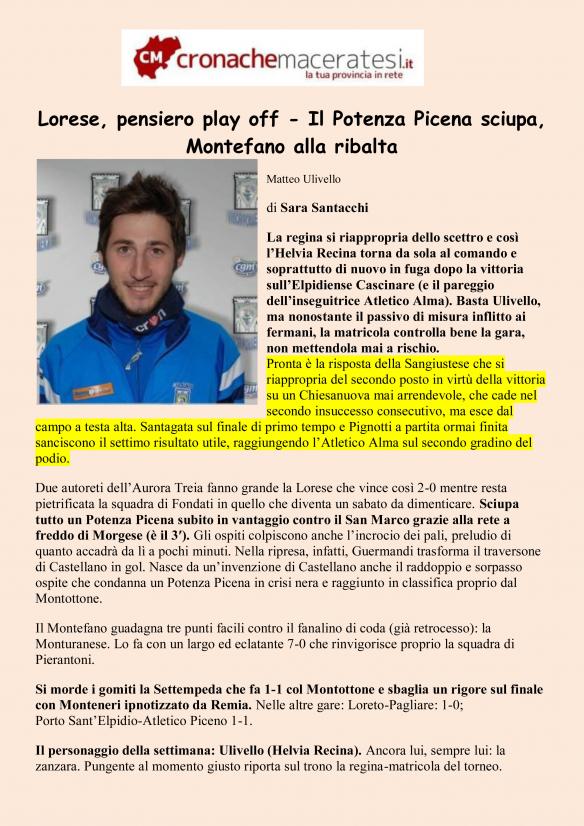 CM cronachemaceratesi.it
la tua provincia in rete

Lorese, pensiero play off - Il Potenza Picena sciupa, Montefano alla ribalta

Matteo Ulivello

di Sara Santacchi

La regina si riappropria dello scettro e così l'Helvia Recina torna da sola al comando e soprattutto di nuovo in fuga dopo la vittoria sull'Elpidiense Cascinare (e il pareggio dell'inseguitrice Atletico Alma). Basta Ulivello, ma nonostante il passivo di misura inflitto ai fermani, la matricola controlla bene la gara, non mettendola mai a rischio.
Pronta è la risposta della Sangiustese che si riappropria del secondo posto in virtù della vittoria su un Chiesanuova mai arrendevole, che cade nel secondo insuccesso consecutivo, ma esce dal campo a testa alta. Santagata sul finale di primo tempo e Pignotti a partita ormai finita sanciscono il settimo risultato utile, raggiungendo l'Atletico Alma sul secondo gradino del podio.

Due autoreti dell'Aurora Treia fanno grande la Lorese che vince così 2-0 mentre resta pietrificata la squadra di Fondati in quello che diventa un sabato da dimenticare. Sciupa tutto un Potenza Picena subito in vantaggio contro il San Marco grazie alla rete a freddo di Morgese (è il 3'). Gli ospiti colpiscono anche l'incrocio dei pali, preludio di quanto accadrà da lì a pochi minuti. Nella ripresa, infatti, Guermandi trasforma il traversone di Castellano in gol. Nasce da un'invenzione di Castellano anche il raddoppio e sorpasso ospite che condanna un Potenza Picena in crisi nera e raggiunto in classifica proprio dal Montottone.

Il Montefano guadagna tre punti facili contro il fanalino di coda (già retrocesso): la Monturanese. Lo fa con un largo ed eclatante 7-0 che rinvigorisce proprio la squadra di Pierantoni.

Si morde i gomiti la Settempeda che fa 1-1 col Montottone e sbaglia un rigore sul finale con Monteneri ipnotizzato da Remia. Nelle altre gare: Loreto-Pagliare: 1-0; Porto Sant'Elpidio-Atletico Piceno 1-1.

Il personaggio della settimana: Ulivello (Helvia Recina). Ancora lui, sempre lui: la zanzara. Pungente al momento giusto riporta sul trono la regina-matricola del torneo.